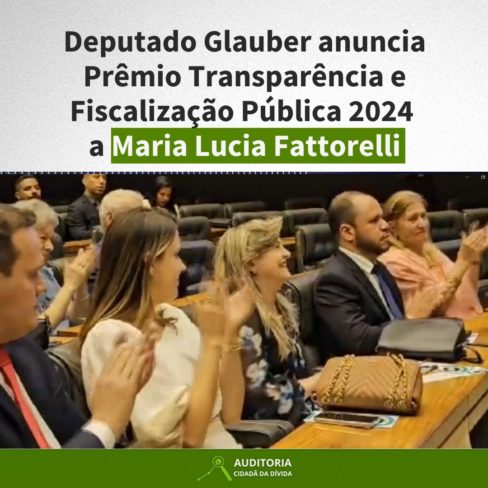 Deputado Glauber anuncia Prêmio Transparência e Fiscalização Pública 2024 a Maria Lucia Fattorelli

AUDITORIA
CIDADÃ DA DÍVIDA